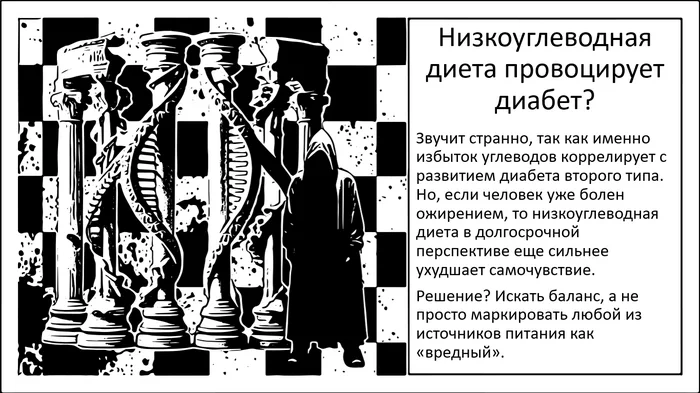 Низкоуглеводная диета провоцирует диабет?

Звучит странно, так как именно избыток углеводов коррелирует с развитием диабета второго типа. Но, если человек уже болен ожирением, то низкоуглеводная диета в долгосрочной перспективе еще сильнее ухудшает самочувствие.

Решение? Искать баланс, а не просто маркировать любой из источников питания как «вредный».